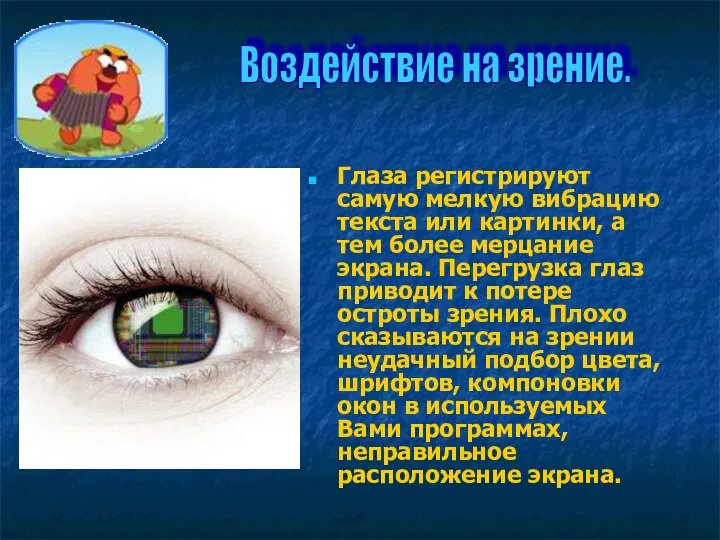 Воздействие на зрение.

Глаза регистрируют самую мелкую вибрацию текста или картинки, а тем более мерцание экрана. Перегрузка глаз приводит к потере остроты зрения. Плохо сказываются на зрении неудачный подбор цвета, шрифтов, компоновки окон в используемых Вами программах, неправильное расположение экрана.